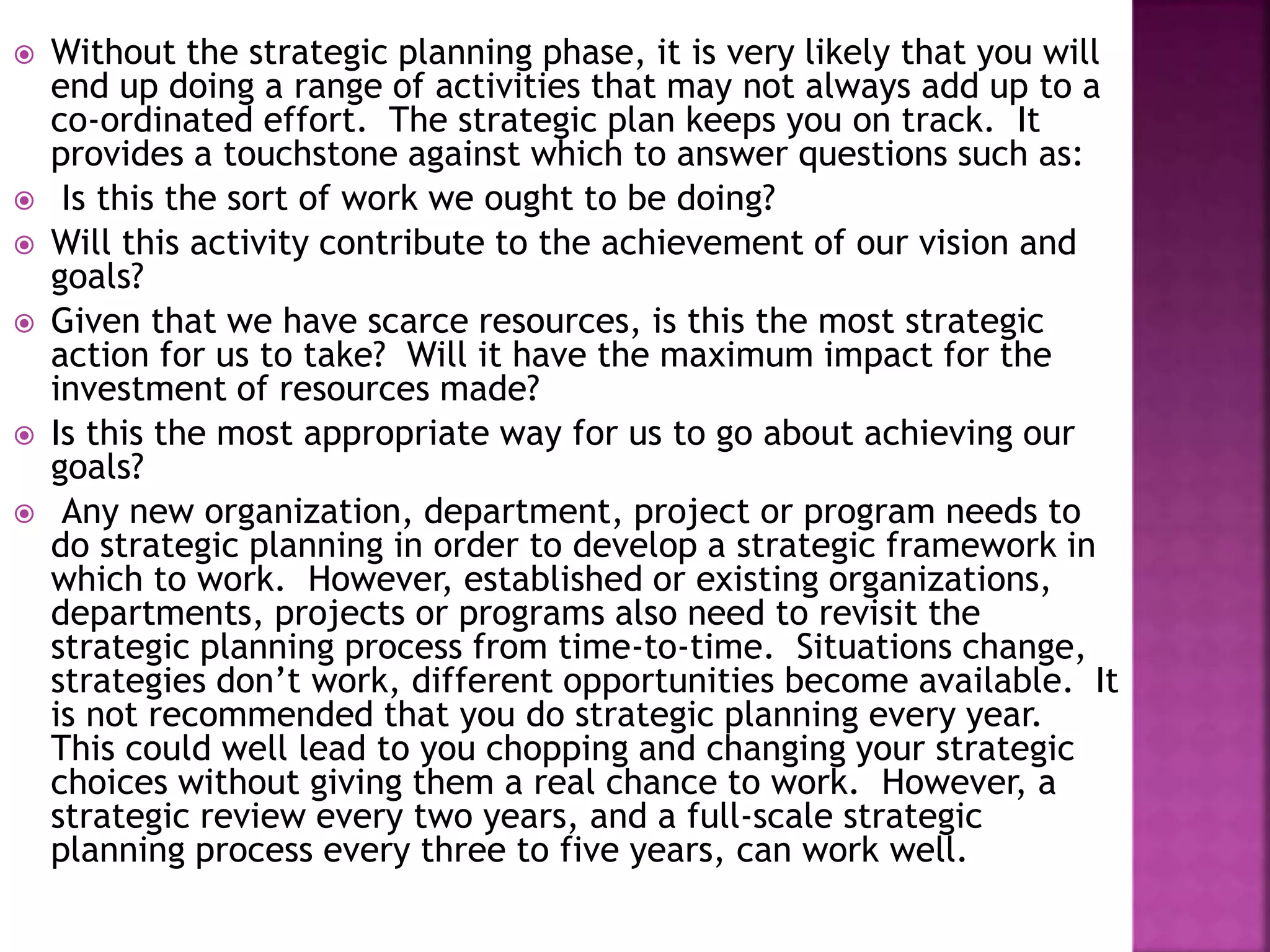 • Without the strategic planning phase, it is very likely that you will end up doing a range of activities that may not always add up to a co-ordinated effort. The strategic plan keeps you on track. It provides a touchstone against which to answer questions such as:

• Is this the sort of work we ought to be doing?

• Will this activity contribute to the achievement of our vision and goals?

• Given that we have scarce resources, is this the most strategic action for us to take? Will it have the maximum impact for the investment of resources made?

• Is this the most appropriate way for us to go about achieving our goals?

• Any new organization, department, project or program needs to do strategic planning in order to develop a strategic framework in which to work. However, established or existing organizations, departments, projects or programs also need to revisit the strategic planning process from time-to-time. Situations change, strategies don't work, different opportunities become available. It is not recommended that you do strategic planning every year. This could well lead to you chopping and changing your strategic choices without giving them a real chance to work. However, a strategic review every two years, and a full-scale strategic planning process every three to five years, can work well.